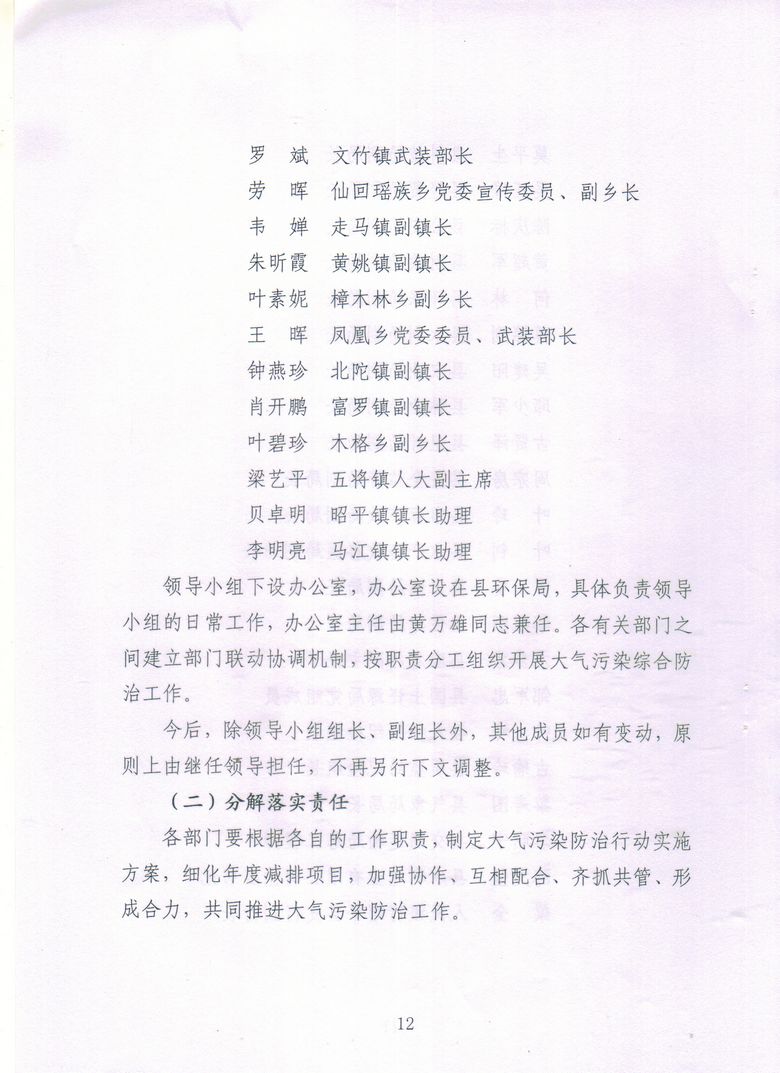 罗　斌　文竹镇武装部长

劳　晖　仙回瑶族乡党委宣传委员、副乡长

韦　婵　走马镇副镇长

朱昕霞　黄姚镇副镇长

叶素妮　樟木林乡副乡长

王　晖　凤凰乡党委委员、武装部长

钟燕珍　北陀镇副镇长

肖开鹏　富罗镇副镇长

叶碧珍　木格乡副乡长

梁艺平　五将镇人大副主席

贝卓明　昭平镇镇长助理

李明亮　马江镇镇长助理

领导小组下设办公室，办公室设在县环保局，具体负责领导小组的日常工作，办公室主任由黄万雄同志兼任。各有关部门之间建立部门联动协调机制，按职责分工组织开展大气污染综合防治工作。

今后，除领导小组组长、副组长外，其他成员如有变动，原则上由继任领导担任，不再另行下文调整。

（二）分解落实责任

各部门要根据各自的工作职责，制定大气污染防治行动实施方案，细化年度减排项目，加强协作、互相配合、齐抓共管、形成合力，共同推进大气污染防治工作。

12